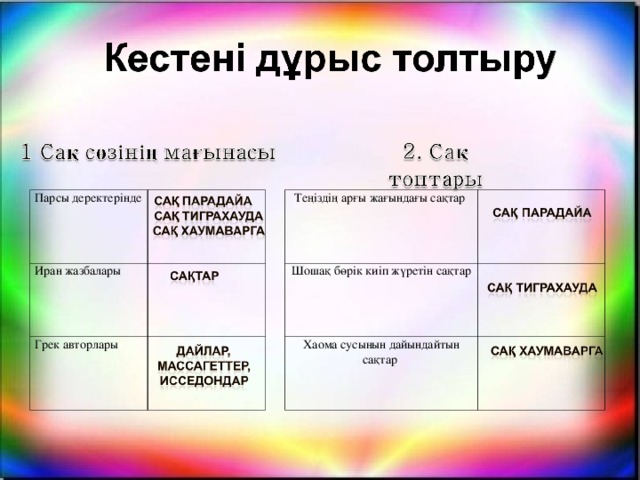 Кестені дұрыс толтыру

1 Сақ сөзінің мағынасы

| Парсы деректерінде | САҚ ПАРАДАЙА САҚ ТИГРАХАУДА САҚ ХАУМАВАРГА |
|---|---|
| Иран жазбалары | САҚТАР |
| Грек авторлары | ДАЙЛАР, МАССАГЕТТЕР, ИССЕДОНДАР |

2. Сақ топтары

| Теңіздің арғы жағындағы сақтар | САҚ ПАРАДАЙА |
|---|---|
| Шошақ бөрік киіп жүретін сақтар | САҚ ТИГРАХАУДА |
| Хаома сусынын дайындайтын сақтар | САҚ ХАУМАВАРГА |